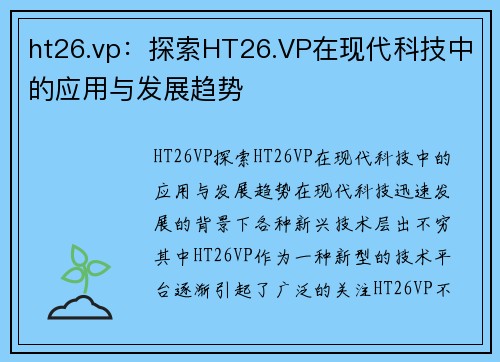 ht26.vp：探索HT26.VP在现代科技中的应用与发展趋势

HT26VP探索HT26VP在现代科技中的应用与发展趋势在现代科技迅速发展的背景下各种新兴技术层出不穷其中HT26VP作为一种新型的技术平台逐渐引起了广泛的关注HT26VP不